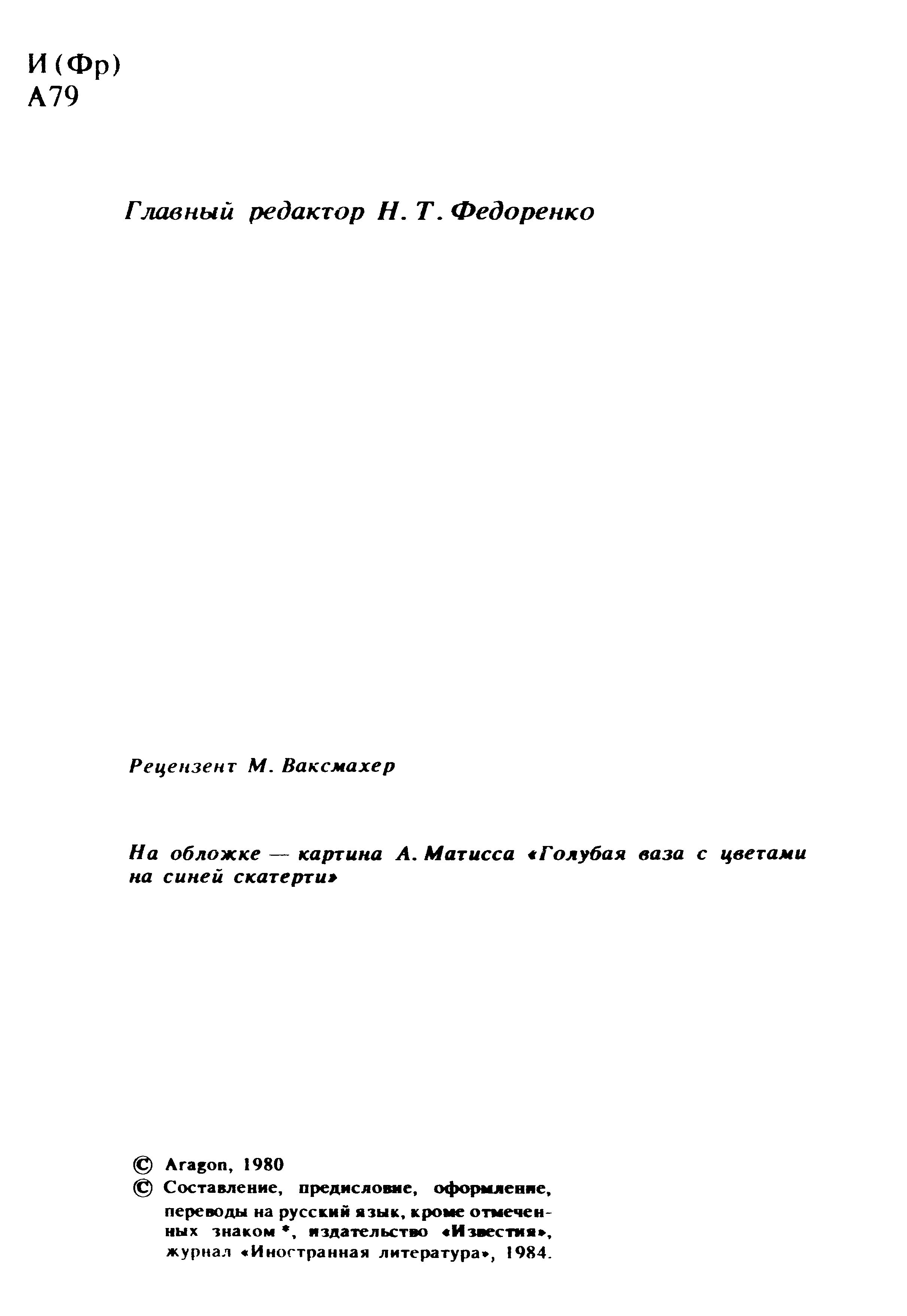 И (Фр)
А79

Главный редактор Н. Т. Федоренко

Рецензент М. Ваксмахер

На обложке — картина А. Матисса «Голубая ваза с цветами на синей скатерти»

© Aragon, 1980
© Составление, предисловие, оформление, переводы на русский язык, кроме отмеченных знаком *, издательство «Известия», журнал «Иностранная литература», 1984.